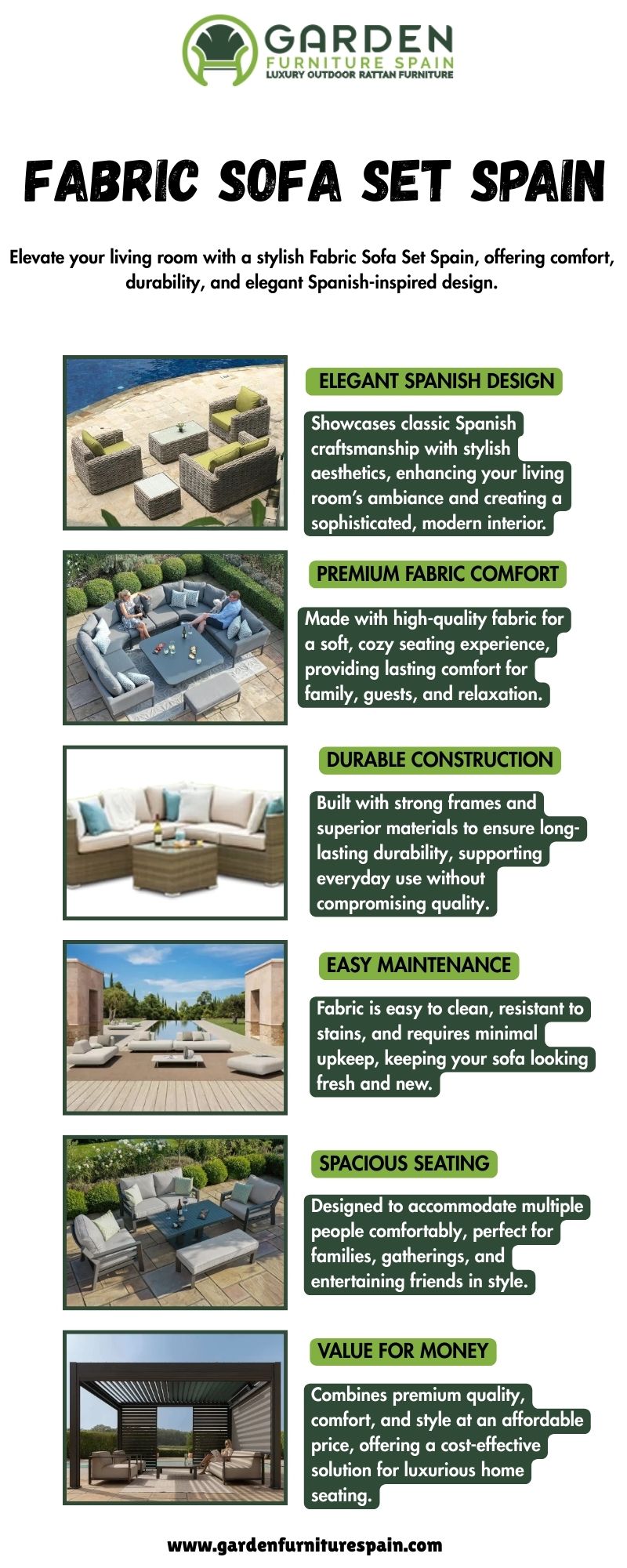 GARDEN
FURNITURE SPAIN
LUXURY OUTDOOR RATTAN FURNITURE

FABRIC SOFA SET SPAIN

Elevate your living room with a stylish Fabric Sofa Set Spain, offering comfort, durability, and elegant Spanish-inspired design.

ELEGANT SPANISH DESIGN

Showcases classic Spanish craftsmanship with stylish aesthetics, enhancing your living room's ambiance and creating a sophisticated, modern interior.

PREMIUM FABRIC COMFORT

Made with high-quality fabric for a soft, cozy seating experience, providing lasting comfort for family, guests, and relaxation.

DURABLE CONSTRUCTION

Built with strong frames and superior materials to ensure long-lasting durability, supporting everyday use without compromising quality.

EASY MAINTENANCE

Fabric is easy to clean, resistant to stains, and requires minimal upkeep, keeping your sofa looking fresh and new.

SPACIOUS SEATING

Designed to accommodate multiple people comfortably, perfect for families, gatherings, and entertaining friends in style.

VALUE FOR MONEY

Combines premium quality, comfort, and style at an affordable price, offering a cost-effective solution for luxurious home seating.

www.gardenfurniturespain.com